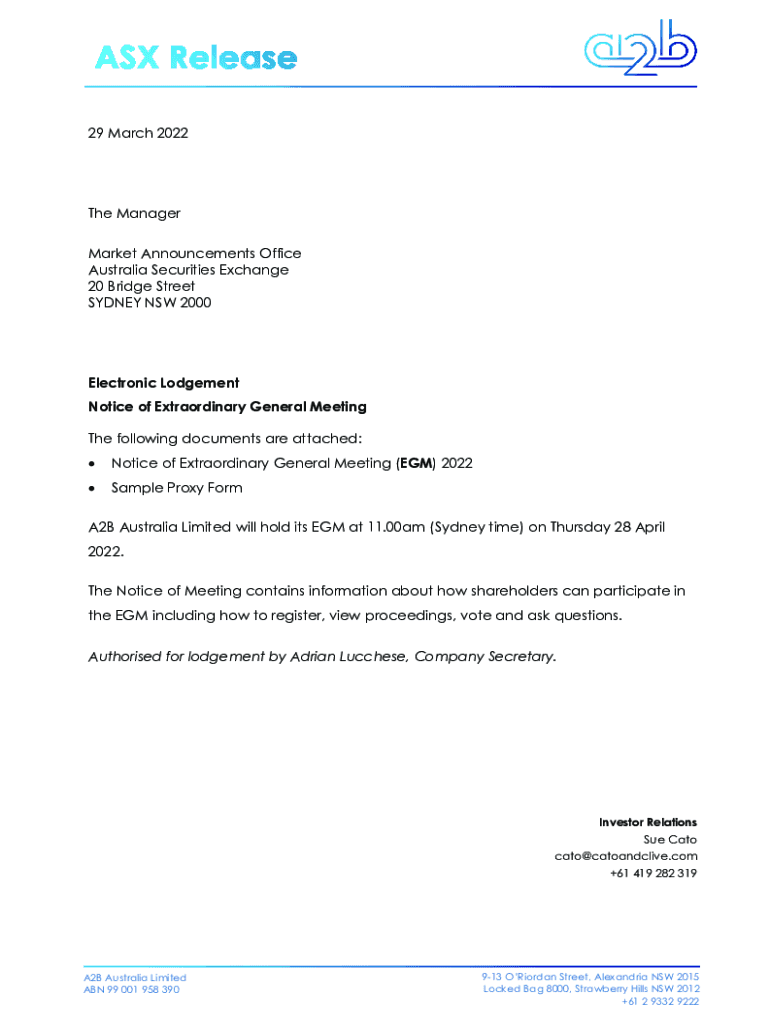 ASX Release

a2b

29 March 2022

The Manager

Market Announcements Office
Australia Securities Exchange
20 Bridge Street
SYDNEY NSW 2000

Electronic Lodgement
Notice of Extraordinary General Meeting

The following documents are attached:
• Notice of Extraordinary General Meeting (EGM) 2022
• Sample Proxy Form

A2B Australia Limited will hold its EGM at 11.00am (Sydney time) on Thursday 28 April 2022.

The Notice of Meeting contains information about how shareholders can participate in the EGM including how to register, view proceedings, vote and ask questions.

Authorised for lodgement by Adrian Lucchese, Company Secretary.

Investor Relations
Sue Cato
cato@catoandclive.com
+61 419 282 319

A2B Australia Limited
ABN 99 001 958 390

9-13 O'Riordan Street, Alexandria NSW 2015
Locked Bag 8000, Strawberry Hills NSW 2012
+61 2 9332 9222